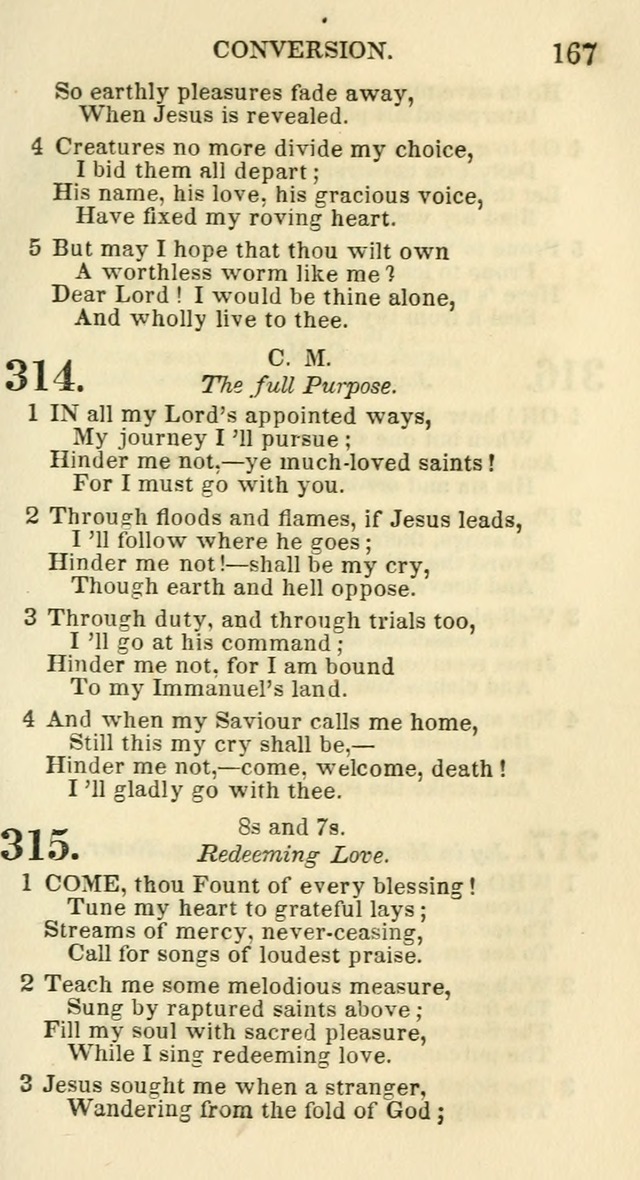 CONVERSION. 167

So earthly pleasures fade away,
When Jesus is revealed.

4 Creatures no more divide my choice,
I bid them all depart;
His name, his love, his gracious voice,
Have fixed my roving heart.

5 But may I hope that thou wilt own
A worthless worm like me?
Dear Lord! I would be thine alone,
And wholly live to thee.

314. C. M.
The full Purpose.

1 IN all my Lord's appointed ways,
My journey I 'll pursue;
Hinder me not,—ye much-loved saints!
For I must go with you.

2 Through floods and flames, if Jesus leads,
I 'll follow where he goes;
Hinder me not!—shall be my cry,
Though earth and hell oppose.

3 Through duty, and through trials too,
I 'll go at his command;
Hinder me not, for I am bound
To my Immanuel's land.

4 And when my Saviour calls me home,
Still this my cry shall be,—
Hinder me not,—come, welcome, death!
I 'll gladly go with thee.

315. 8s and 7s.
Redeeming Love.

1 COME, thou Fount of every blessing!
Tune my heart to grateful lays;
Streams of mercy, never-ceasing,
Call for songs of loudest praise.

2 Teach me some melodious measure,
Sung by raptured saints above;
Fill my soul with sacred pleasure,
While I sing redeeming love.

3 Jesus sought me when a stranger,
Wandering from the fold of God;